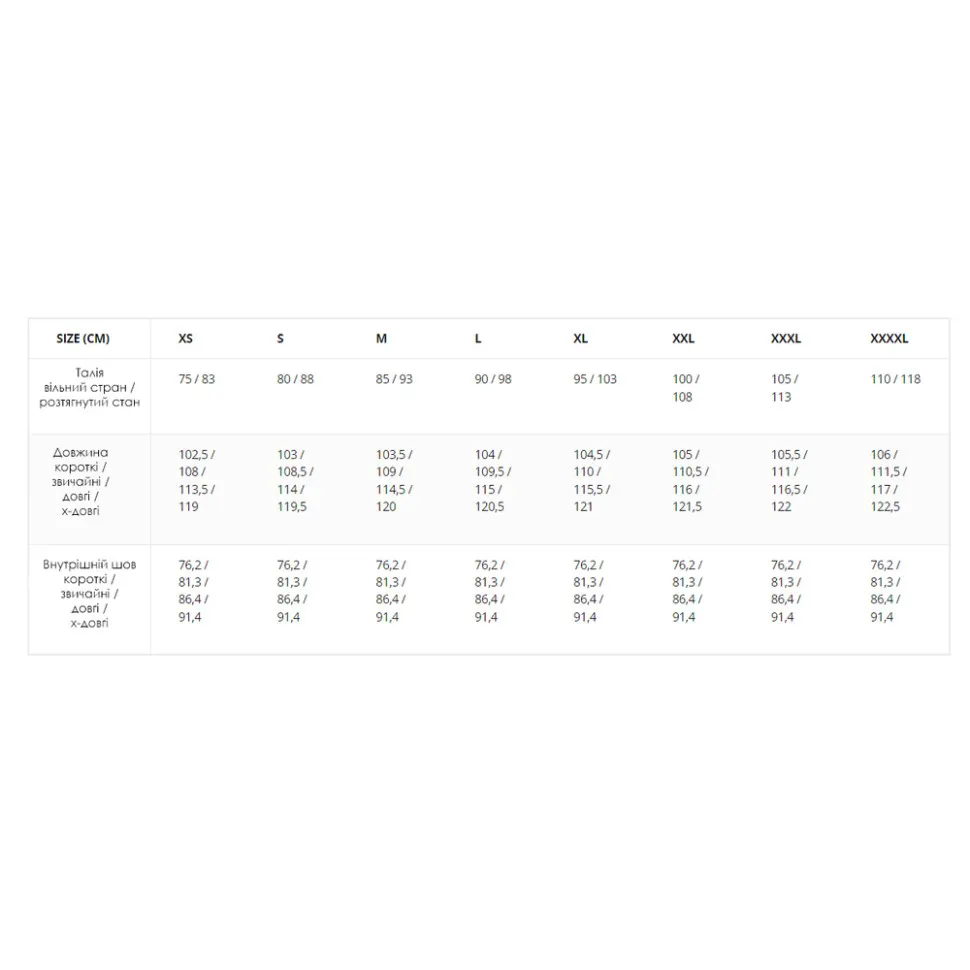 | SIZE (CM) | XS | S | M | L | XL | XXL | XXXL | XXXXL |
|---|---|---|---|---|---|---|---|---|
| Талія вільний стран / розтягнутий стан | 75 / 83 | 80 / 88 | 85 / 93 | 90 / 98 | 95 / 103 | 100 / 108 | 105 / 113 | 110 / 118 |
| Довжина короткі / звичайні / довгі / х-довгі | 102,5 / 108 / 113,5 / 119 | 103 / 108,5 / 114 / 119,5 | 103,5 / 109 / 114,5 / 120 | 104 / 109,5 / 115 / 120,5 | 104,5 / 110 / 115,5 / 121 | 105 / 110,5 / 116 / 121,5 | 105,5 / 111 / 116,5 / 122 | 106 / 111,5 / 117 / 122,5 |
| Внутрішній шов короткі / звичайні / довгі / х-довгі | 76,2 / 81,3 / 86,4 / 91,4 | 76,2 / 81,3 / 86,4 / 91,4 | 76,2 / 81,3 / 86,4 / 91,4 | 76,2 / 81,3 / 86,4 / 91,4 | 76,2 / 81,3 / 86,4 / 91,4 | 76,2 / 81,3 / 86,4 / 91,4 | 76,2 / 81,3 / 86,4 / 91,4 | 76,2 / 81,3 / 86,4 / 91,4 |